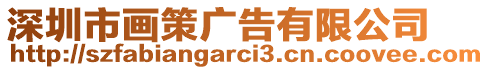 深圳市画策广告有限公司
http://szfabiangarci3.cn.coovee.com